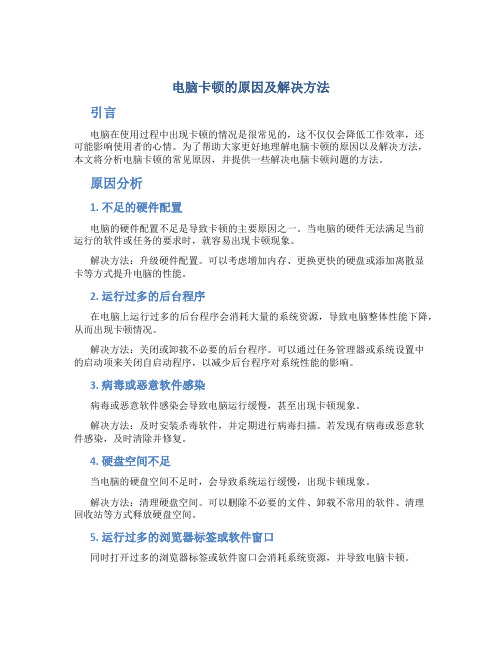 电脑卡顿的原因及解决方法

引言

电脑在使用过程中出现卡顿的情况是很常见的，这不仅仅会降低工作效率，还可能影响使用者的心情。为了帮助大家更好地理解电脑卡顿的原因以及解决方法，本文将分析电脑卡顿的常见原因，并提供一些解决电脑卡顿问题的方法。

原因分析

1. 不足的硬件配置

电脑的硬件配置不足是导致卡顿的主要原因之一。当电脑的硬件无法满足当前运行的软件或任务的要求时，就容易出现卡顿现象。

解决方法：升级硬件配置。可以考虑增加内存、更换更快的硬盘或添加离散显卡等方式提升电脑的性能。

2. 运行过多的后台程序

在电脑上运行过多的后台程序会消耗大量的系统资源，导致电脑整体性能下降，从而出现卡顿情况。

解决方法：关闭或卸载不必要的后台程序。可以通过任务管理器或系统设置中的启动项来关闭自启动程序，以减少后台程序对系统性能的影响。

3. 病毒或恶意软件感染

病毒或恶意软件感染会导致电脑运行缓慢，甚至出现卡顿现象。

解决方法：及时安装杀毒软件，并定期进行病毒扫描。若发现有病毒或恶意软件感染，及时清除并修复。

4. 硬盘空间不足

当电脑的硬盘空间不足时，会导致系统运行缓慢，出现卡顿现象。

解决方法：清理硬盘空间。可以删除不必要的文件、卸载不常用的软件、清理回收站等方式释放硬盘空间。

5. 运行过多的浏览器标签或软件窗口

同时打开过多的浏览器标签或软件窗口会消耗系统资源，并导致电脑卡顿。